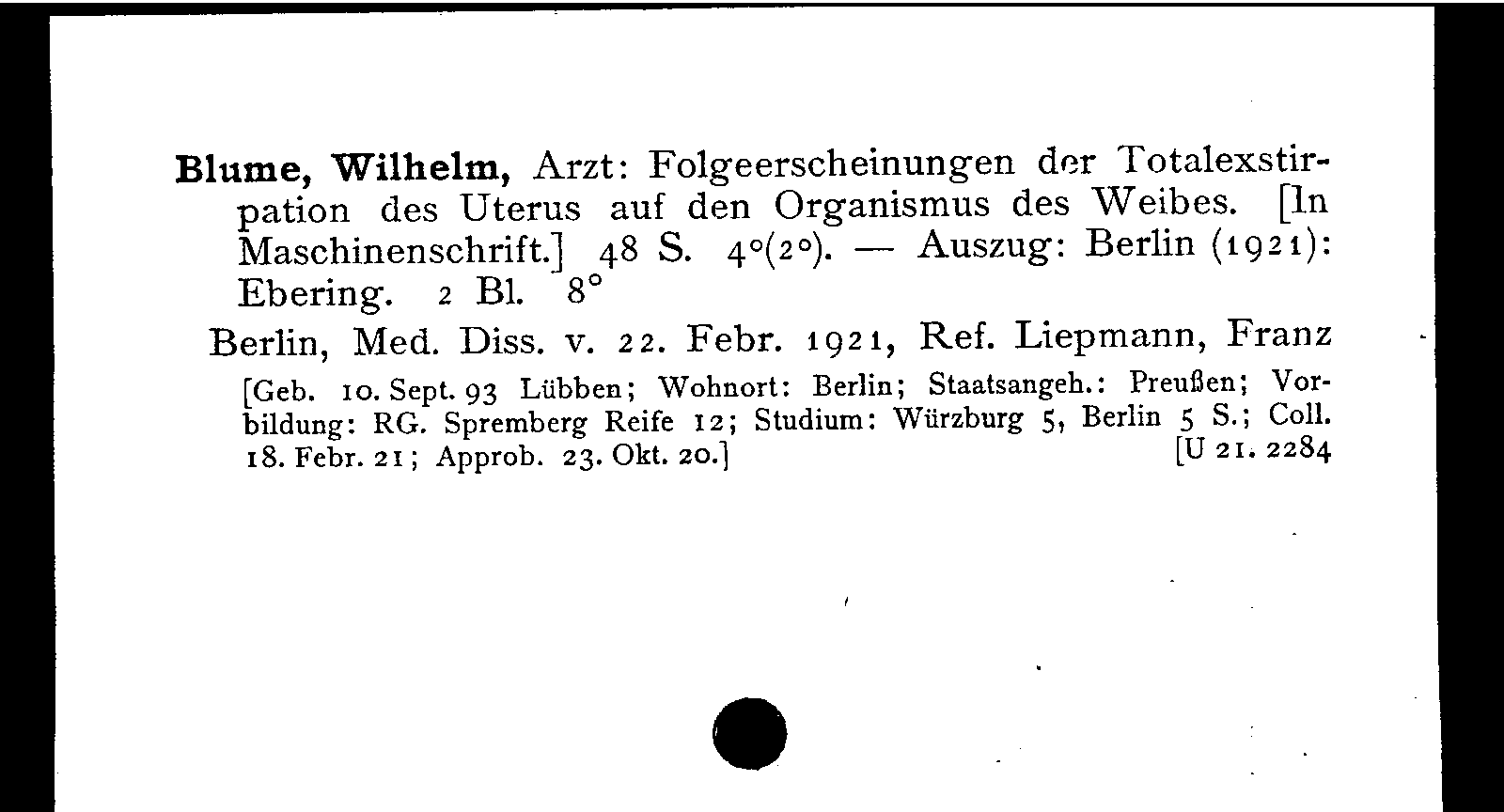 Blume, Wilhelm, Arzt: Folgeerscheinungen der Totalexstirpation des Uterus auf den Organismus des Weibes. [In Maschinenschrift.] 48 S. 4°(2°). — Auszug: Berlin (1921): Ebering. 2 Bl. 8°

Berlin, Med. Diss. v. 22. Febr. 1921, Ref. Liepmann, Franz

[Geb. 10. Sept. 93 Lübben; Wohnort: Berlin; Staatsangeh.: Preußen; Vorbildung: RG. Spremberg Reife 12; Studium: Würzburg 5, Berlin 5 S.; Coll. 18. Febr. 21; Approb. 23. Okt. 20.] [U 21. 2284